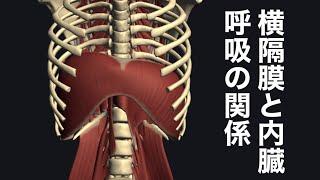 横隔膜と内臓
呼吸の関係